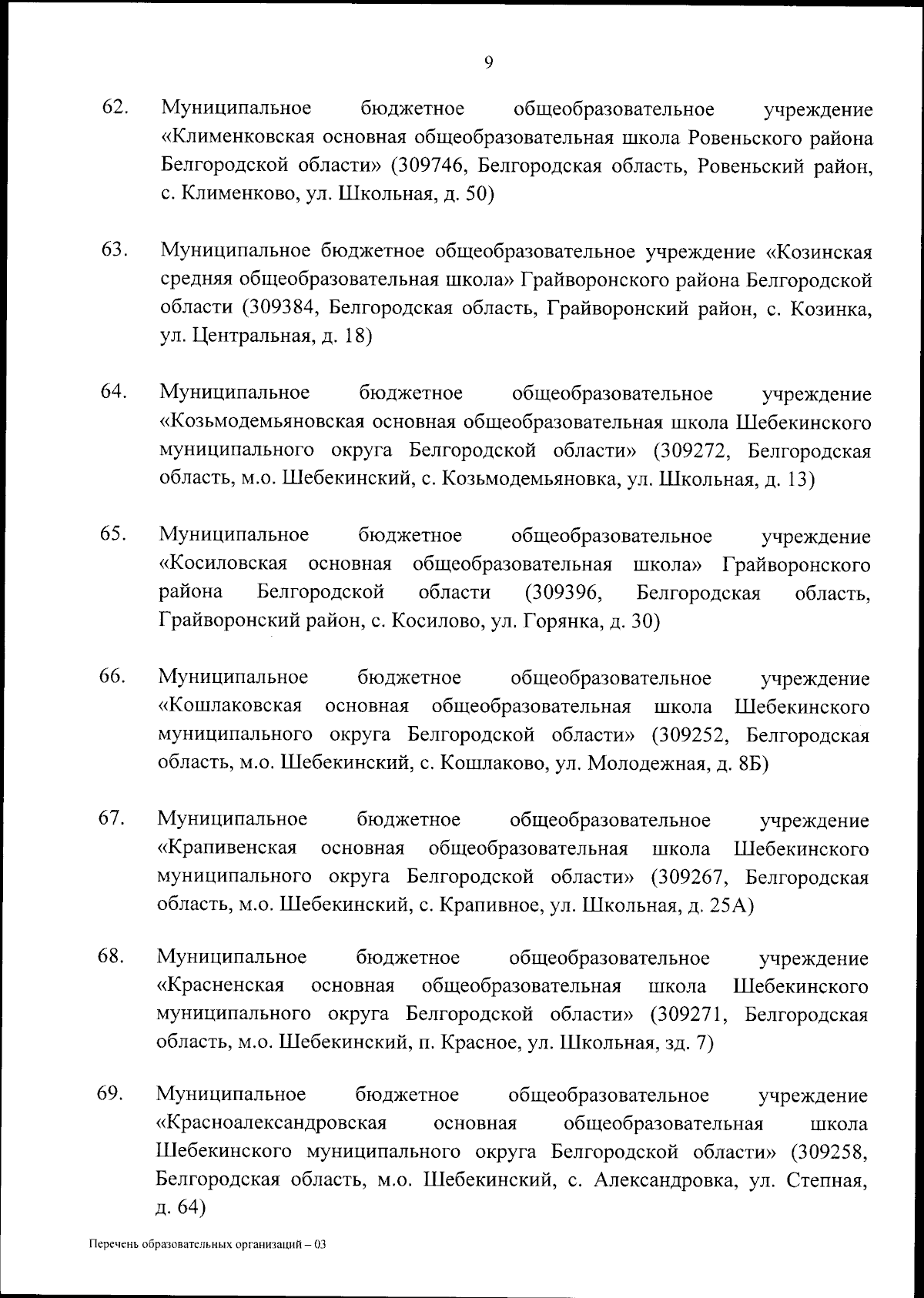 9

62. Муниципальное бюджетное общеобразовательное учреждение «Клименковская основная общеобразовательная школа Ровеньского района Белгородской области» (309746, Белгородская область, Ровеньский район, с. Клименково, ул. Школьная, д. 50)

63. Муниципальное бюджетное общеобразовательное учреждение «Козинская средняя общеобразовательная школа» Грайворонского района Белгородской области (309384, Белгородская область, Грайворонский район, с. Козинка, ул. Центральная, д. 18)

64. Муниципальное бюджетное общеобразовательное учреждение «Козьмодемьяновская основная общеобразовательная школа Шебекинского муниципального округа Белгородской области» (309272, Белгородская область, м.о. Шебекинский, с. Козьмодемьяновка, ул. Школьная, д. 13)

65. Муниципальное бюджетное общеобразовательное учреждение «Косиловская основная общеобразовательная школа» Грайворонского района Белгородской области (309396, Белгородская область, Грайворонский район, с. Косилово, ул. Горянка, д. 30)

66. Муниципальное бюджетное общеобразовательное учреждение «Кошлаковская основная общеобразовательная школа Шебекинского муниципального округа Белгородской области» (309252, Белгородская область, м.о. Шебекинский, с. Кошлаково, ул. Молодежная, д. 8Б)

67. Муниципальное бюджетное общеобразовательное учреждение «Крапивенская основная общеобразовательная школа Шебекинского муниципального округа Белгородской области» (309267, Белгородская область, м.о. Шебекинский, с. Крапивное, ул. Школьная, д. 25А)

68. Муниципальное бюджетное общеобразовательное учреждение «Красненская основная общеобразовательная школа Шебекинского муниципального округа Белгородской области» (309271, Белгородская область, м.о. Шебекинский, п. Красное, ул. Школьная, зд. 7)

69. Муниципальное бюджетное общеобразовательное учреждение «Красноалександровская основная общеобразовательная школа Шебекинского муниципального округа Белгородской области» (309258, Белгородская область, м.о. Шебекинский, с. Александровка, ул. Степная, д. 64)

Перечень образовательных организаций – 03